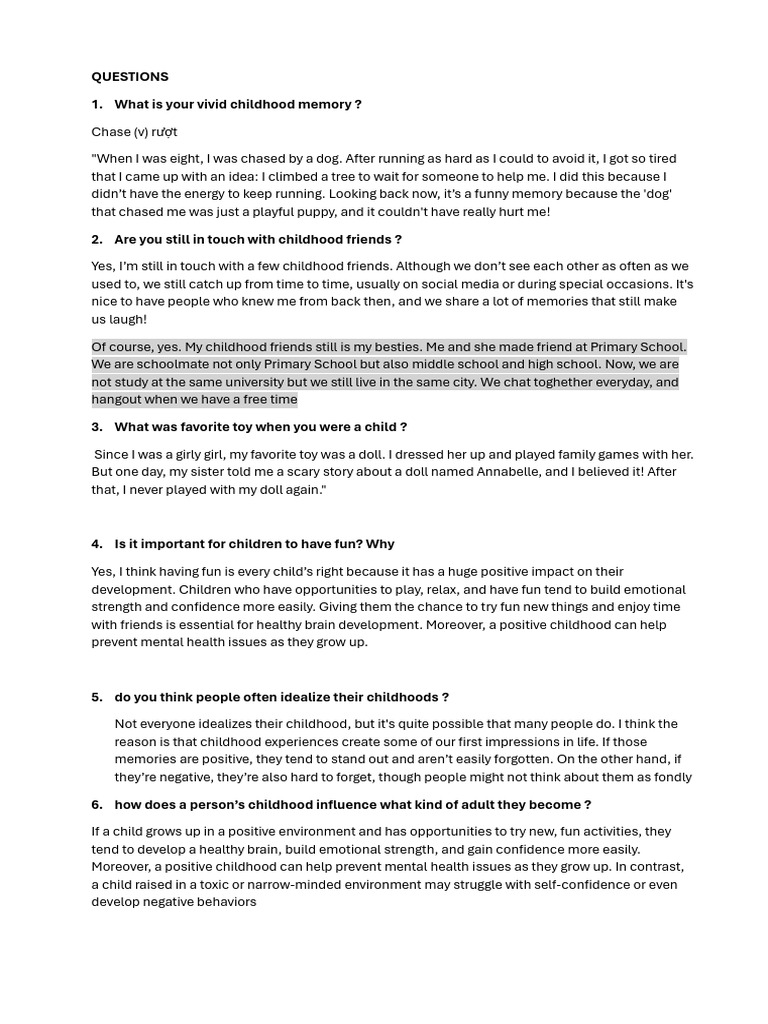 QUESTIONS

1. What is your vivid childhood memory ?

Chase (v) rượt

"When I was eight, I was chased by a dog. After running as hard as I could to avoid it, I got so tired that I came up with an idea: I climbed a tree to wait for someone to help me. I did this because I didn't have the energy to keep running. Looking back now, it's a funny memory because the 'dog' that chased me was just a playful puppy, and it couldn't have really hurt me!

2. Are you still in touch with childhood friends ?

Yes, I'm still in touch with a few childhood friends. Although we don't see each other as often as we used to, we still catch up from time to time, usually on social media or during special occasions. It's nice to have people who knew me from back then, and we share a lot of memories that still make us laugh!

Of course, yes. My childhood friends still is my besties. Me and she made friend at Primary School. We are schoolmate not only Primary School but also middle school and high school. Now, we are not study at the same university but we still live in the same city. We chat toghether everyday, and hangout when we have a free time

3. What was favorite toy when you were a child ?

Since I was a girly girl, my favorite toy was a doll. I dressed her up and played family games with her. But one day, my sister told me a scary story about a doll named Annabelle, and I believed it! After that, I never played with my doll again."

4. Is it important for children to have fun? Why

Yes, I think having fun is every child's right because it has a huge positive impact on their development. Children who have opportunities to play, relax, and have fun tend to build emotional strength and confidence more easily. Giving them the chance to try fun new things and enjoy time with friends is essential for healthy brain development. Moreover, a positive childhood can help prevent mental health issues as they grow up.

5. do you think people often idealize their childhoods ?

Not everyone idealizes their childhood, but it's quite possible that many people do. I think the reason is that childhood experiences create some of our first impressions in life. If those memories are positive, they tend to stand out and aren't easily forgotten. On the other hand, if they're negative, they're also hard to forget, though people might not think about them as fondly

6. how does a person's childhood influence what kind of adult they become ?

If a child grows up in a positive environment and has opportunities to try new, fun activities, they tend to develop a healthy brain, build emotional strength, and gain confidence more easily. Moreover, a positive childhood can help prevent mental health issues as they grow up. In contrast, a child raised in a toxic or narrow-minded environment may struggle with self-confidence or even develop negative behaviors